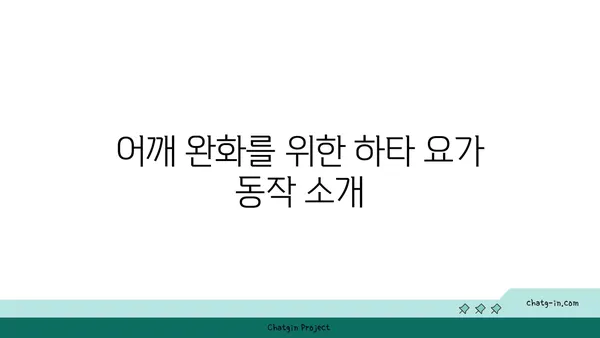 어깨 완화를 위한 하타 요가 동작 소개

chatg-in.com

Chatgin Project